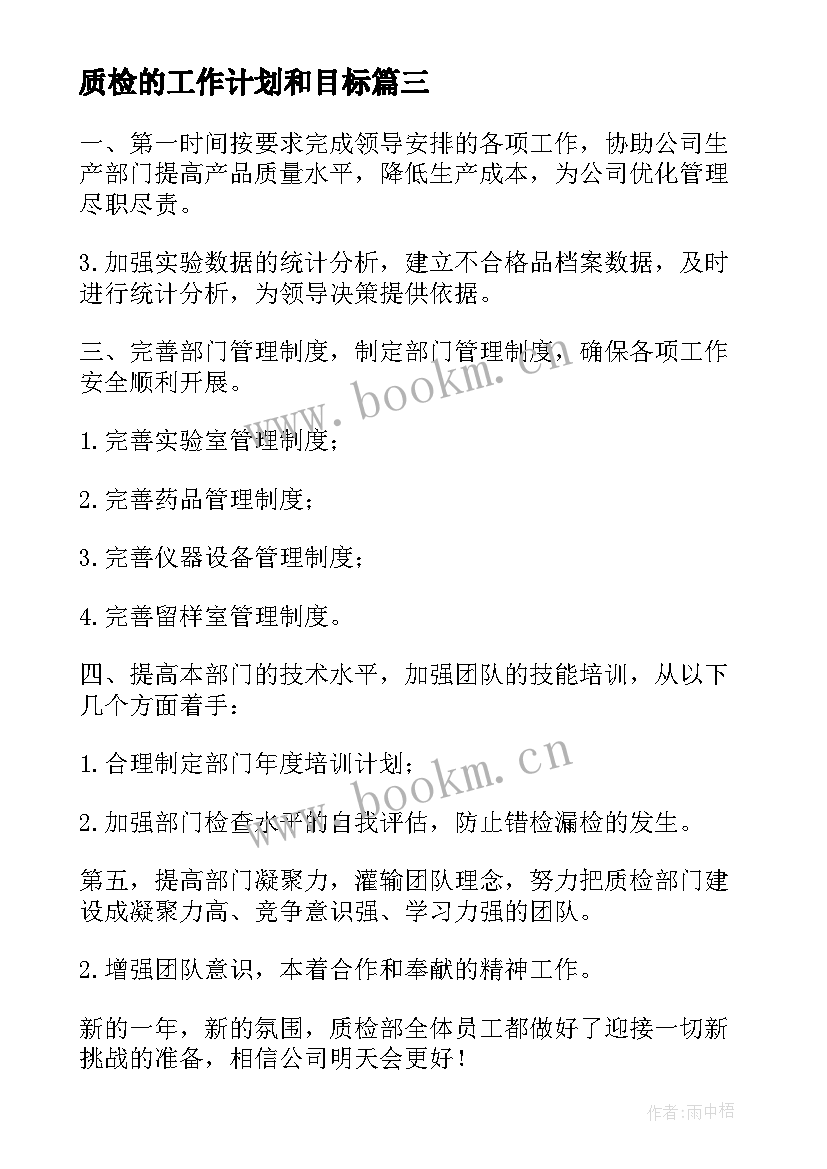 质检的工作计划和目标篇三

一、第一时间按要求完成领导安排的各项工作，协助公司生产部门提高产品质量水平，降低生产成本，为公司优化管理尽职尽责。

3.加强实验数据的统计分析，建立不合格品档案数据，及时进行统计分析，为领导决策提供依据。

三、完善部门管理制度，制定部门管理制度，确保各项工作安全顺利开展。

www.bookm.cn

1.完善实验室管理制度；

2.完善药品管理制度；

3.完善仪器设备管理制度；

4.完善留样室管理制度。

四、提高本部门的技术水平，加强团队的技能培训，从以下几个方面着手：

1.合理制定部门年度培训计划；

www.bookm.cn

2.加强部门检查水平的自我评估，防止错检漏检的发生。

第五，提高部门凝聚力，灌输团队理念，努力把质检部门建设成凝聚力高、竞争意识强、学习力强的团队。

2.增强团队意识，本着合作和奉献的精神工作。

新的一年，新的氛围，质检部全体员工都做好了迎接一切新挑战的准备，相信公司明天会更好！

作者：雨中梧